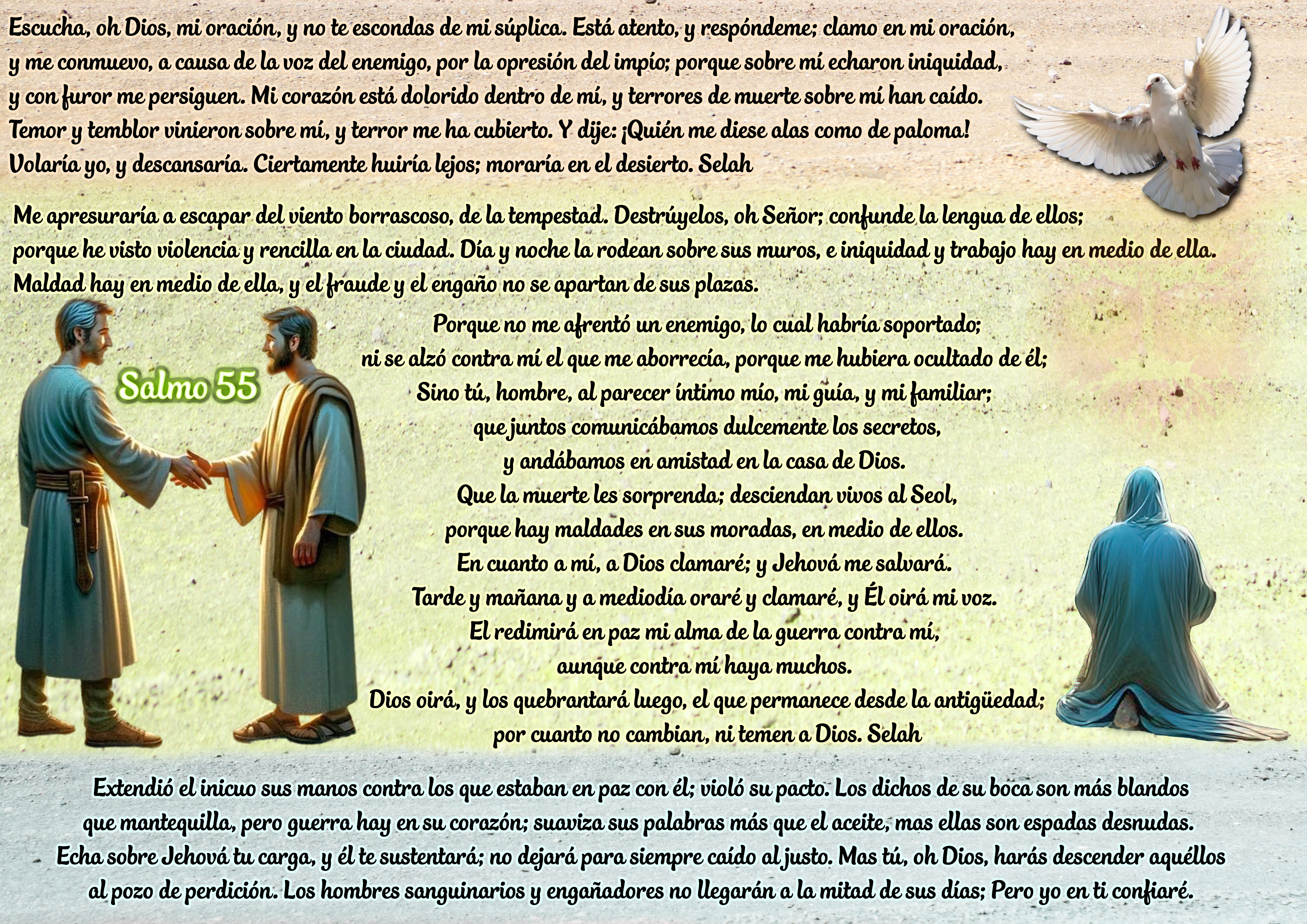 Escucha, oh Dios, mi oración, y no te escondas de mi súplica. Está atento, y respóndeme; clamo en mi oración, y me conmuevo, a causa de la voz del enemigo, por la opresión del impío; porque sobre mí echaron iniquidad, y con furor me persiguen. Mi corazón está dolorido dentro de mí, y terrores de muerte sobre mí han caído. Temor y temblor vinieron sobre mí, y terror me ha cubierto. Y dije: ¡Quién me diese alas como de paloma! Volaría yo, y descansaría. Ciertamente huiría lejos; moraría en el desierto. Selah

Me apresuraría a escapar del viento borrascoso, de la tempestad. Destrúyelos, oh Señor; confunde la lengua de ellos; porque he visto violencia y rencilla en la ciudad. Día y noche la rodean sobre sus muros, e iniquidad y trabajo hay en medio de ella. Maldad hay en medio de ella, y el fraude y el engaño no se apartan de sus plazas.

Salmo 55

Porque no me afrentó un enemigo, lo cual habría soportado;
ni se alzó contra mí el que me aborrecía, porque me hubiera ocultado de él;
Sino tú, hombre, al parecer íntimo mío, mi guía, y mi familiar;
que juntos comunicábamos dulcemente los secretos,
y andábamos en amistad en la casa de Dios.
Que la muerte les sorprenda; desciendan vivos al Seol,
porque hay maldades en sus moradas, en medio de ellos.
En cuanto a mí, a Dios clamaré; y Jehová me salvará.
Tarde y mañana y a mediodía oraré y clamaré, y Él oirá mi voz.
El redimirá en paz mi alma de la guerra contra mí,
aunque contra mí haya muchos.
Dios oirá, y los quebrantará luego, el que permanece desde la antigüedad;
por cuanto no cambian, ni temen a Dios. Selah

Extendió el inicuo sus manos contra los que estaban en paz con él; violó su pacto. Los dichos de su boca son más blandos que mantequilla, pero guerra hay en su corazón; suaviza sus palabras más que el aceite, mas ellas son espadas desnudas. Echa sobre Jehová tu carga, y él te sustentará; no dejará para siempre caído al justo. Mas tú, oh Dios, harás descender aquéllos al pozo de perdición. Los hombres sanguinarios y engañadores no llegarán a la mitad de sus días; Pero yo en ti confiaré.